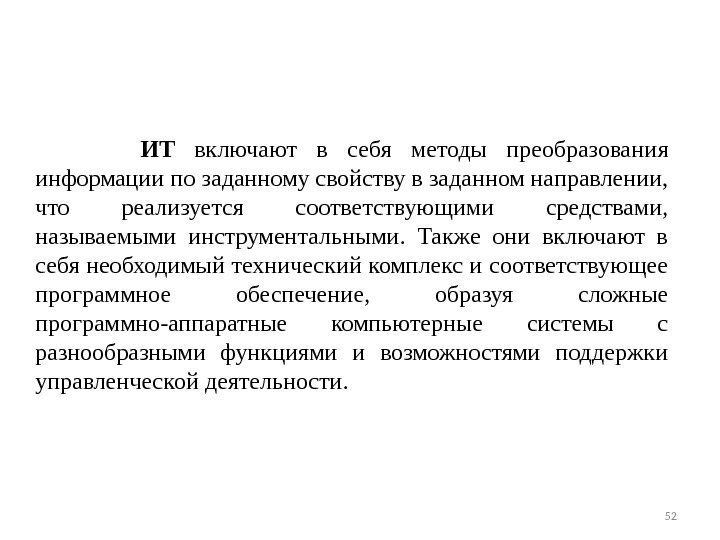 ИТ включают в себя методы преобразования информации по заданному свойству в заданном направлении, что реализуется соответствующими средствами, называемыми инструментальными. Также они включают в себя необходимый технический комплекс и соответствующее программное обеспечение, образуя сложные программно-аппаратные компьютерные системы с разнообразными функциями и возможностями поддержки управленческой деятельности.

52